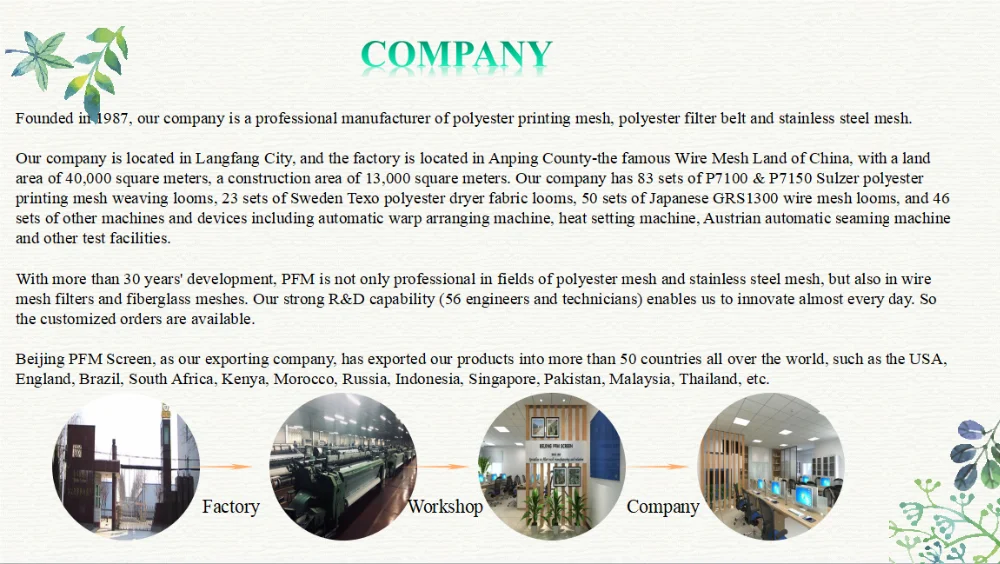 COMPANY

Founded in 1987, our company is a professional manufacturer of polyester printing mesh, polyester filter belt and stainless steel mesh.

Our company is located in Langfang City, and the factory is located in Anping County-the famous Wire Mesh Land of China, with a land area of 40,000 square meters, a construction area of 13,000 square meters. Our company has 83 sets of P7100 & P7150 Sulzer polyester printing mesh weaving looms, 23 sets of Sweden Texo polyester dryer fabric looms, 50 sets of Japanese GRS1300 wire mesh looms, and 46 sets of other machines and devices including automatic warp arranging machine, heat setting machine, Austrian automatic seaming machine and other test facilities.

With more than 30 years' development, PFM is not only professional in fields of polyester mesh and stainless steel mesh, but also in wire mesh filters and fiberglass meshes. Our strong R&D capability (56 engineers and technicians) enables us to innovate almost every day. So the customized orders are available.

Beijing PFM Screen, as our exporting company, has exported our products into more than 50 countries all over the world, such as the USA, England, Brazil, South Africa, Kenya, Morocco, Russia, Indonesia, Singapore, Pakistan, Malaysia, Thailand, etc.

Factory

Workshop

BEIJING PFM SCREEN

Company